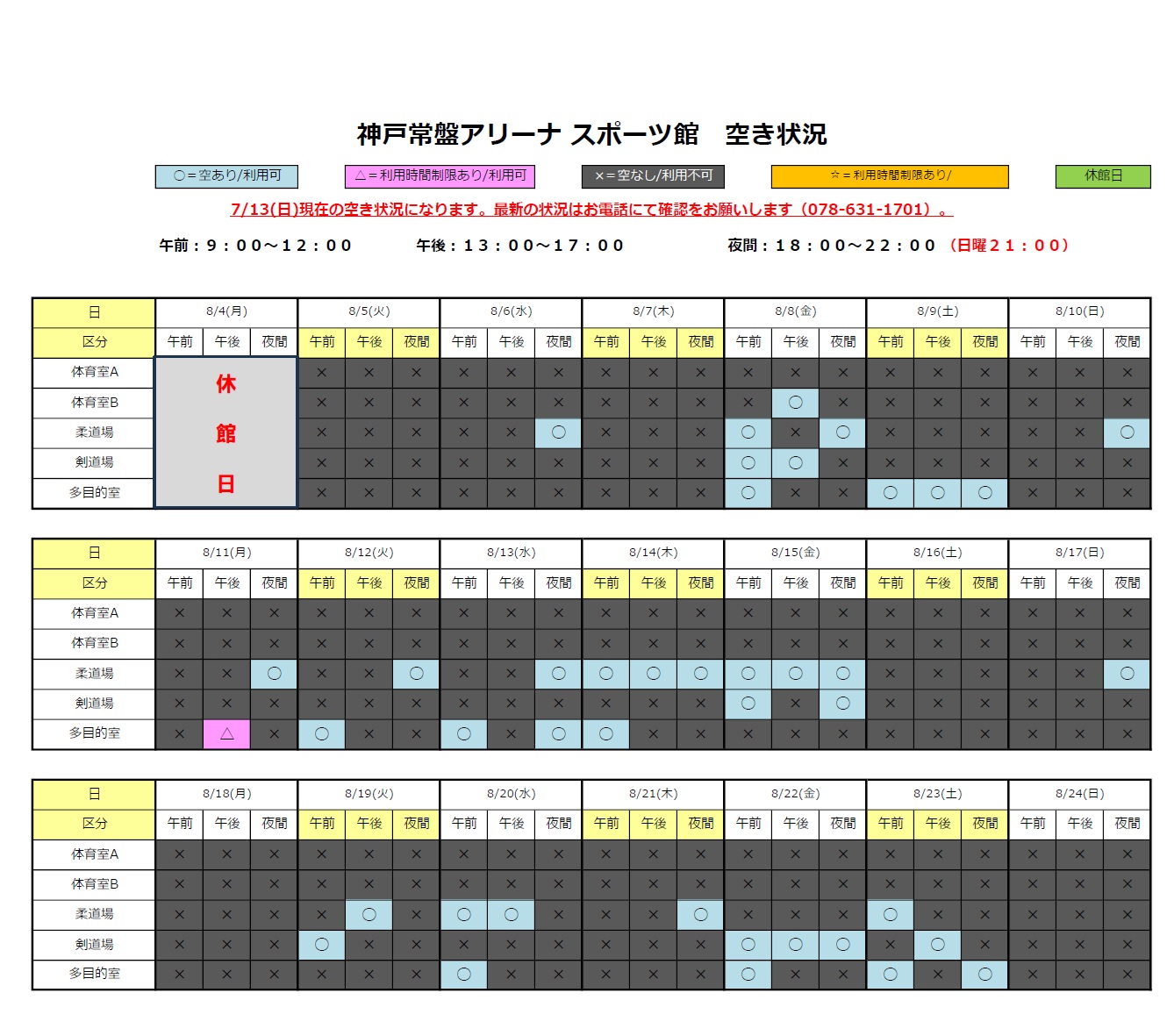 神戸常盤アリーナ スポーツ館　空き状況

○＝空あり/利用可　△＝利用時間制限あり/利用可　×＝空なし/利用不可　☆＝利用時間制限あり/　休館日

7/13(日)現在の空き状況になります。最新の状況はお電話にて確認をお願いします（078-631-1701）。

午前：９：００～１２：００　午後：１３：００～１７：００　夜間：１８：００～２２：００（日曜２１：００）

| 日 | 8/4(月) | | | 8/5(火) | | | 8/6(水) | | | 8/7(木) | | | 8/8(金) | | | 8/9(土) | | | 8/10(日) | | |
|---|---|---|---|---|---|---|---|---|---|---|---|---|---|---|---|---|---|---|---|---|---|
| 区分 | 午前 | 午後 | 夜間 | 午前 | 午後 | 夜間 | 午前 | 午後 | 夜間 | 午前 | 午後 | 夜間 | 午前 | 午後 | 夜間 | 午前 | 午後 | 夜間 | 午前 | 午後 | 夜間 |
| 体育室A | 休館日 | | | × | × | × | × | × | × | × | × | × | × | × | × | × | × | × | × | × | × |
| 体育室B | | | | × | × | × | × | × | × | × | × | × | × | ○ | × | × | × | × | × | × | × |
| 柔道場 | | | | × | × | × | × | × | ○ | × | × | × | ○ | × | ○ | × | × | × | × | × | ○ |
| 剣道場 | | | | × | × | × | × | × | × | × | × | × | ○ | ○ | × | × | × | × | × | × | × |
| 多目的室 | | | | × | × | × | × | × | × | × | × | × | ○ | × | × | ○ | ○ | ○ | × | × | × |

| 日 | 8/11(月) | | | 8/12(火) | | | 8/13(水) | | | 8/14(木) | | | 8/15(金) | | | 8/16(土) | | | 8/17(日) | | |
|---|---|---|---|---|---|---|---|---|---|---|---|---|---|---|---|---|---|---|---|---|---|
| 区分 | 午前 | 午後 | 夜間 | 午前 | 午後 | 夜間 | 午前 | 午後 | 夜間 | 午前 | 午後 | 夜間 | 午前 | 午後 | 夜間 | 午前 | 午後 | 夜間 | 午前 | 午後 | 夜間 |
| 体育室A | × | × | × | × | × | × | × | × | × | × | × | × | × | × | × | × | × | × | × | × | × |
| 体育室B | × | × | × | × | × | × | × | × | × | × | × | × | × | × | × | × | × | × | × | × | × |
| 柔道場 | × | × | ○ | × | × | ○ | × | × | ○ | ○ | ○ | ○ | ○ | ○ | ○ | × | × | × | × | × | ○ |
| 剣道場 | × | × | × | × | × | × | × | × | × | × | × | × | ○ | × | ○ | × | × | × | × | × | × |
| 多目的室 | × | △ | × | ○ | × | × | ○ | × | ○ | ○ | × | × | × | × | × | × | × | × | × | × | × |

| 日 | 8/18(月) | | | 8/19(火) | | | 8/20(水) | | | 8/21(木) | | | 8/22(金) | | | 8/23(土) | | | 8/24(日) | | |
|---|---|---|---|---|---|---|---|---|---|---|---|---|---|---|---|---|---|---|---|---|---|
| 区分 | 午前 | 午後 | 夜間 | 午前 | 午後 | 夜間 | 午前 | 午後 | 夜間 | 午前 | 午後 | 夜間 | 午前 | 午後 | 夜間 | 午前 | 午後 | 夜間 | 午前 | 午後 | 夜間 |
| 体育室A | × | × | × | × | × | × | × | × | × | × | × | × | × | × | × | × | × | × | × | × | × |
| 体育室B | × | × | × | × | × | × | × | × | × | × | × | × | × | × | × | × | × | × | × | × | × |
| 柔道場 | × | × | × | × | ○ | × | ○ | ○ | × | × | × | ○ | × | × | × | ○ | × | × | × | × | × |
| 剣道場 | × | × | × | ○ | × | × | × | × | × | × | × | × | ○ | ○ | ○ | × | ○ | × | × | × | × |
| 多目的室 | × | × | × | × | × | × | ○ | × | × | × | × | × | ○ | × | × | ○ | × | ○ | × | × | × |